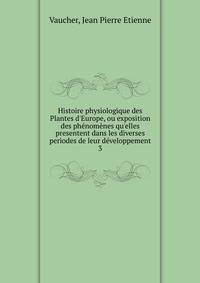 Vaucher, Jean Pierre Etienne

Histoire physiologique des Plantes d'Europe, ou exposition des phénomènes qu'elles presentent dans les diverses periodes de leur développement 3